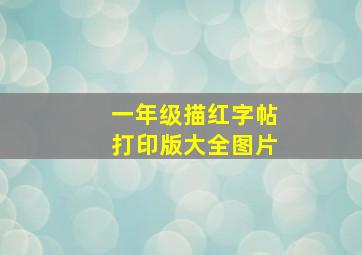 一年级描红字帖
打印版大全图片